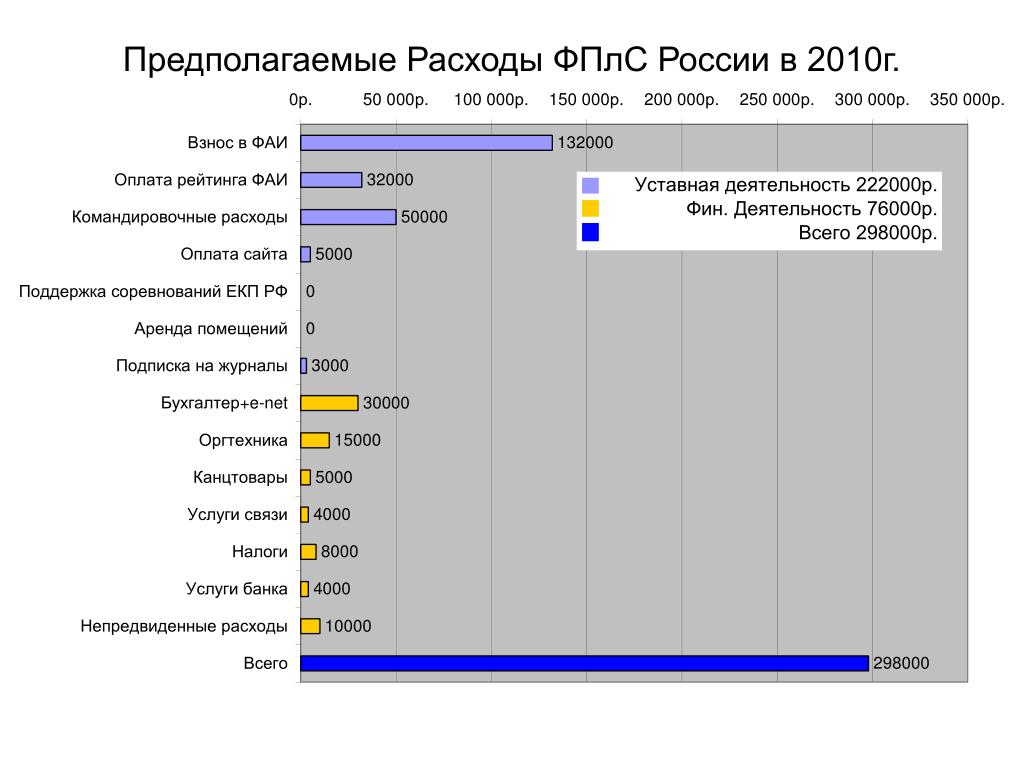 Предполагаемые Расходы ФПлС России в 2010г.

0р. 50 000р. 100 000р. 150 000р. 200 000р. 250 000р. 300 000р. 350 000р.

Взнос в ФАИ 132000
Оплата рейтинга ФАИ 32000
Командировочные расходы 50000
Оплата сайта 5000
Поддержка соревнований ЕКП РФ 0
Аренда помещений 0
Подписка на журналы 3000
Бухгалтер+e-net 30000
Оргтехника 15000
Канцтовары 5000
Услуги связи 4000
Налоги 8000
Услуги банка 4000
Непредвиденные расходы 10000
Всего 298000

Уставная деятельность 222000р.
Фин. Деятельность 76000р.
Всего 298000р.